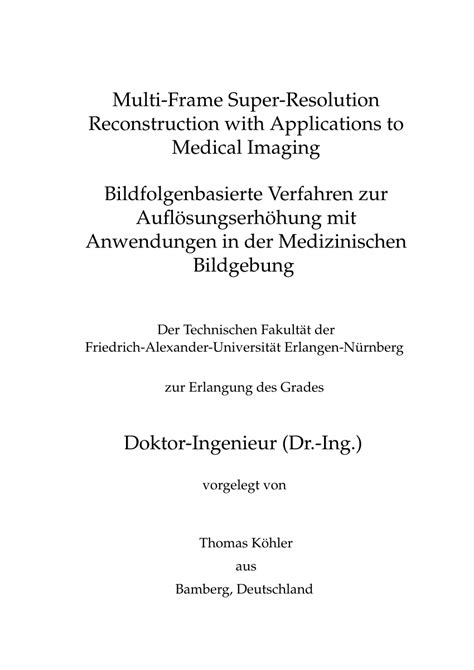 Multi-Frame Super-Resolution Reconstruction with Applications to Medical Imaging

Bildfolgenbasierte Verfahren zur Auflösungserhöhung mit Anwendungen in der Medizinischen Bildgebung

Der Technischen Fakultät der Friedrich-Alexander-Universität Erlangen-Nürnberg

zur Erlangung des Grades

Doktor-Ingenieur (Dr.-Ing.)

vorgelegt von

Thomas Köhler

aus

Bamberg, Deutschland